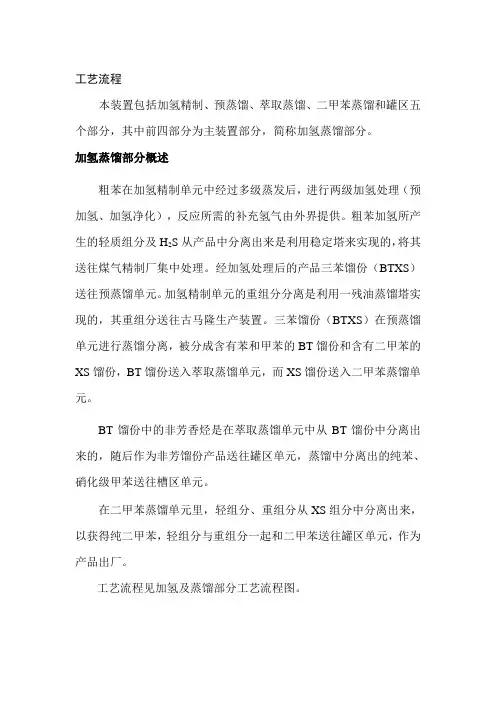 工艺流程

本装置包括加氢精制、预蒸馏、萃取蒸馏、二甲苯蒸馏和罐区五个部分，其中前四部分为主装置部分，简称加氢蒸馏部分。

加氢蒸馏部分概述

粗苯在加氢精制单元中经过多级蒸发后，进行两级加氢处理（预加氢、加氢净化），反应所需的补充氢气由外界提供。粗苯加氢所产生的轻质组分及 $H_2S$ 从产品中分离出来是利用稳定塔来实现的，将其送往煤气精制厂集中处理。经加氢处理后的产品三苯馏份（BTXS）送往预蒸馏单元。加氢精制单元的重组分分离是利用一残油蒸馏塔实现的，其重组分送往古马隆生产装置。三苯馏份（BTXS）在预蒸馏单元进行蒸馏分离，被分成含有苯和甲苯的 BT 馏份和含有二甲苯的 XS 馏份，BT 馏份送入萃取蒸馏单元，而 XS 馏份送入二甲苯蒸馏单元。

BT 馏份中的非芳香烃是在萃取蒸馏单元中从 BT 馏份中分离出来的，随后作为非芳馏份产品送往罐区单元，蒸馏中分离出的纯苯、硝化级甲苯送往槽区单元。

在二甲苯蒸馏单元里，轻组分、重组分从 XS 组分中分离出来，以获得纯二甲苯，轻组分与重组分一起和二甲苯送往罐区单元，作为产品出厂。

工艺流程见加氢及蒸馏部分工艺流程图。